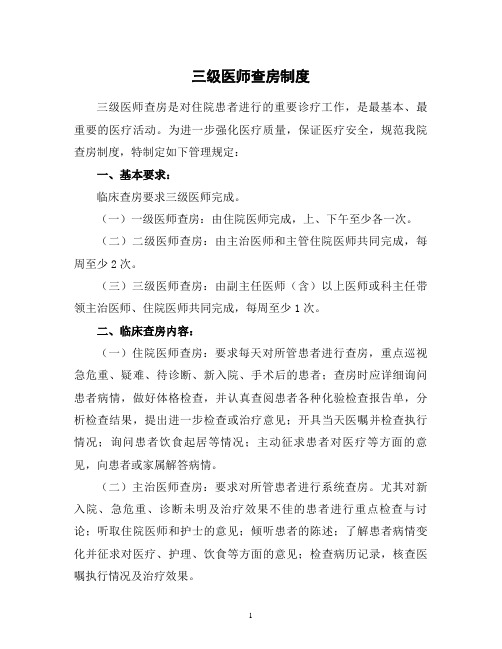 三级医师查房制度

三级医师查房是对住院患者进行的重要诊疗工作，是最基本、最重要的医疗活动。为进一步强化医疗质量，保证医疗安全，规范我院查房制度，特制定如下管理规定：

一、基本要求：

临床查房要求三级医师完成。

（一）一级医师查房：由住院医师完成，上、下午至少各一次。

（二）二级医师查房：由主治医师和主管住院医师共同完成，每周至少 2 次。

（三）三级医师查房：由副主任医师（含）以上医师或科主任带领主治医师、住院医师共同完成，每周至少 1 次。

二、临床查房内容：

（一）住院医师查房：要求每天对所管患者进行查房，重点巡视急危重、疑难、待诊断、新入院、手术后的患者；查房时应详细询问患者病情，做好体格检查，并认真查阅患者各种化验检查报告单，分析检查结果，提出进一步检查或治疗意见；开具当天医嘱并检查执行情况；询问患者饮食起居等情况；主动征求患者对医疗等方面的意见，向患者或家属解答病情。

（二）主治医师查房：要求对所管患者进行系统查房。尤其对新入院、急危重、诊断未明及治疗效果不佳的患者进行重点检查与讨论；听取住院医师和护士的意见；倾听患者的陈述；了解患者病情变化并征求对医疗、护理、饮食等方面的意见；检查病历记录，核查医嘱执行情况及治疗效果。

1